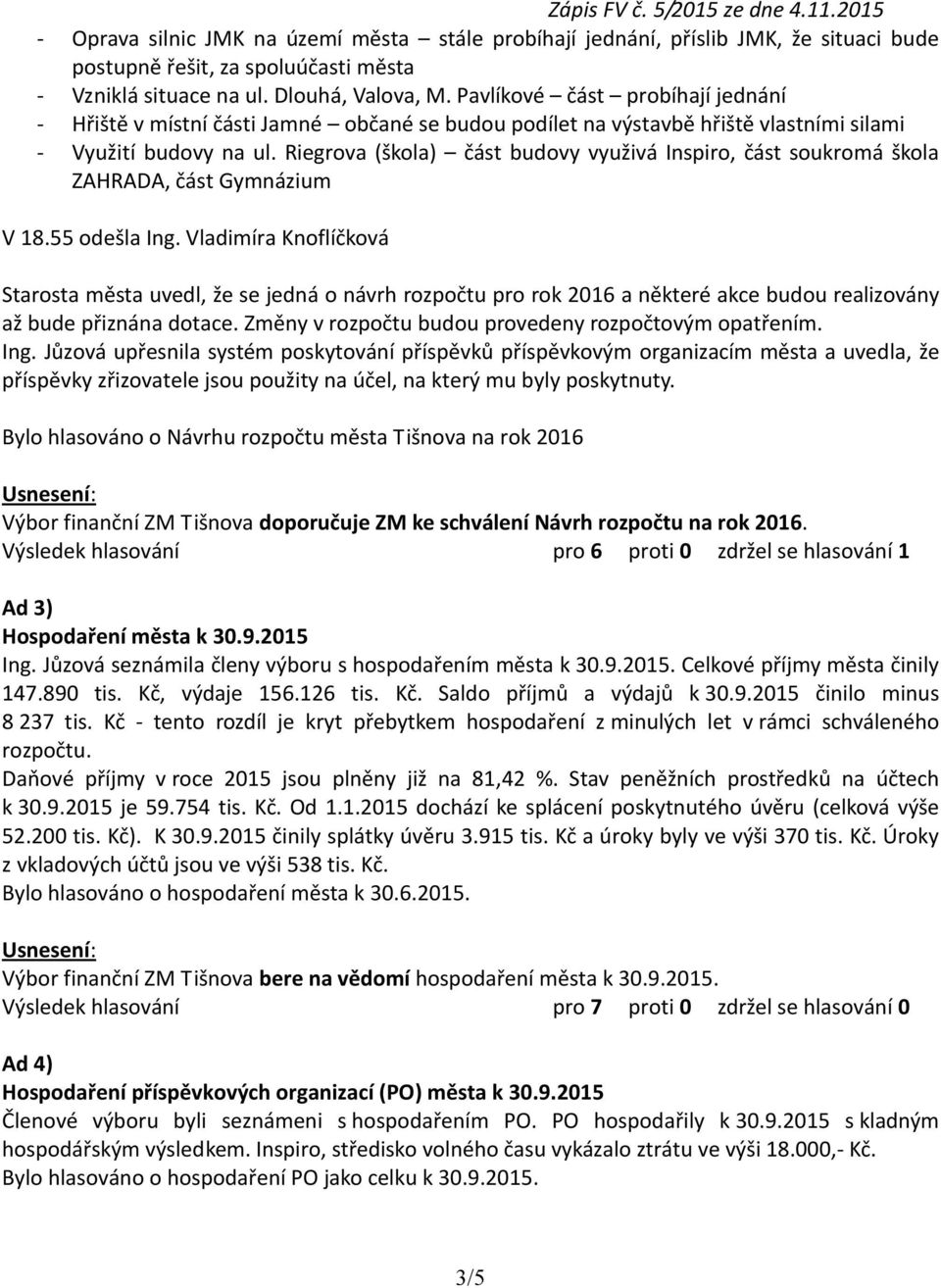 Zápis FV č. 5/2015 ze dne 4.11.2015

- Oprava silnic JMK na území města – stále probíhají jednání, příslib JMK, že situaci bude postupně řešit, za spoluúčasti města
- Vzniklá situace na ul. Dlouhá, Valova, M. Pavlíkové – část – probíhají jednání
- Hřiště v místní části Jamné – občané se budou podílet na výstavbě hřiště vlastními silami
- Využití budovy na ul. Riegrova (škola) – část budovy využivá Inspiro, část soukromá škola ZAHRADA, část Gymnázium

V 18.55 odešla Ing. Vladimíra Knoflíčková

Starosta města uvedl, že se jedná o návrh rozpočtu pro rok 2016 a některé akce budou realizovány až bude přiznána dotace. Změny v rozpočtu budou provedeny rozpočtovým opatřením.
Ing. Jůzová upřesnila systém poskytování příspěvků příspěvkovým organizacím města a uvedla, že příspěvky zřizovatele jsou použity na účel, na který mu byly poskytnuty.

Bylo hlasováno o Návrhu rozpočtu města Tišnova na rok 2016

Usnesení:
Výbor finanční ZM Tišnova doporučuje ZM ke schválení Návrh rozpočtu na rok 2016.
Výsledek hlasování pro 6 proti 0 zdržel se hlasování 1

Ad 3)
Hospodaření města k 30.9.2015
Ing. Jůzová seznámila členy výboru s hospodařením města k 30.9.2015. Celkové příjmy města činily 147.890 tis. Kč, výdaje 156.126 tis. Kč. Saldo příjmů a výdajů k 30.9.2015 činilo minus 8 237 tis. Kč - tento rozdíl je kryt přebytkem hospodaření z minulých let v rámci schváleného rozpočtu.
Daňové příjmy v roce 2015 jsou plněny již na 81,42 %. Stav peněžních prostředků na účtech k 30.9.2015 je 59.754 tis. Kč. Od 1.1.2015 dochází ke splácení poskytnutého úvěru (celková výše 52.200 tis. Kč). K 30.9.2015 činily splátky úvěru 3.915 tis. Kč a úroky byly ve výši 370 tis. Kč. Úroky z vkladových účtů jsou ve výši 538 tis. Kč.
Bylo hlasováno o hospodaření města k 30.6.2015.

Usnesení:
Výbor finanční ZM Tišnova bere na vědomí hospodaření města k 30.9.2015.
Výsledek hlasování pro 7 proti 0 zdržel se hlasování 0

Ad 4)
Hospodaření příspěvkových organizací (PO) města k 30.9.2015
Členové výboru byli seznámeni s hospodařením PO. PO hospodařily k 30.9.2015 s kladným hospodářským výsledkem. Inspiro, středisko volného času vykázalo ztrátu ve výši 18.000,- Kč.
Bylo hlasováno o hospodaření PO jako celku k 30.9.2015.

3/5